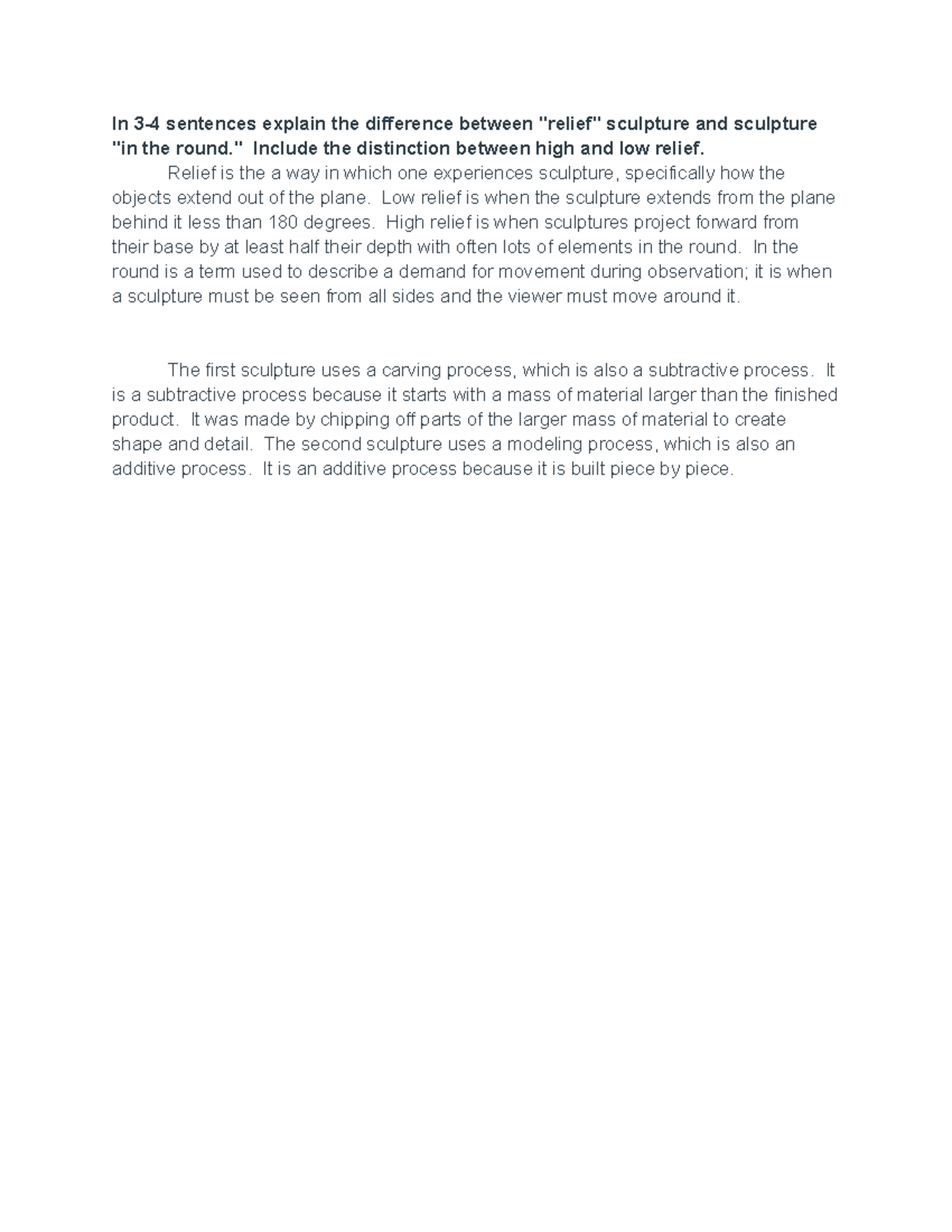 In 3-4 sentences explain the difference between "relief" sculpture and sculpture "in the round." Include the distinction between high and low relief.

Relief is the a way in which one experiences sculpture, specifically how the objects extend out of the plane. Low relief is when the sculpture extends from the plane behind it less than 180 degrees. High relief is when sculptures project forward from their base by at least half their depth with often lots of elements in the round. In the round is a term used to describe a demand for movement during observation; it is when a sculpture must be seen from all sides and the viewer must move around it.

The first sculpture uses a carving process, which is also a subtractive process. It is a subtractive process because it starts with a mass of material larger than the finished product. It was made by chipping off parts of the larger mass of material to create shape and detail. The second sculpture uses a modeling process, which is also an additive process. It is an additive process because it is built piece by piece.